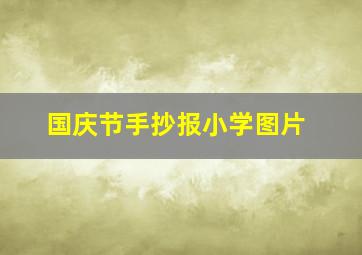 国庆节手抄报小学图片